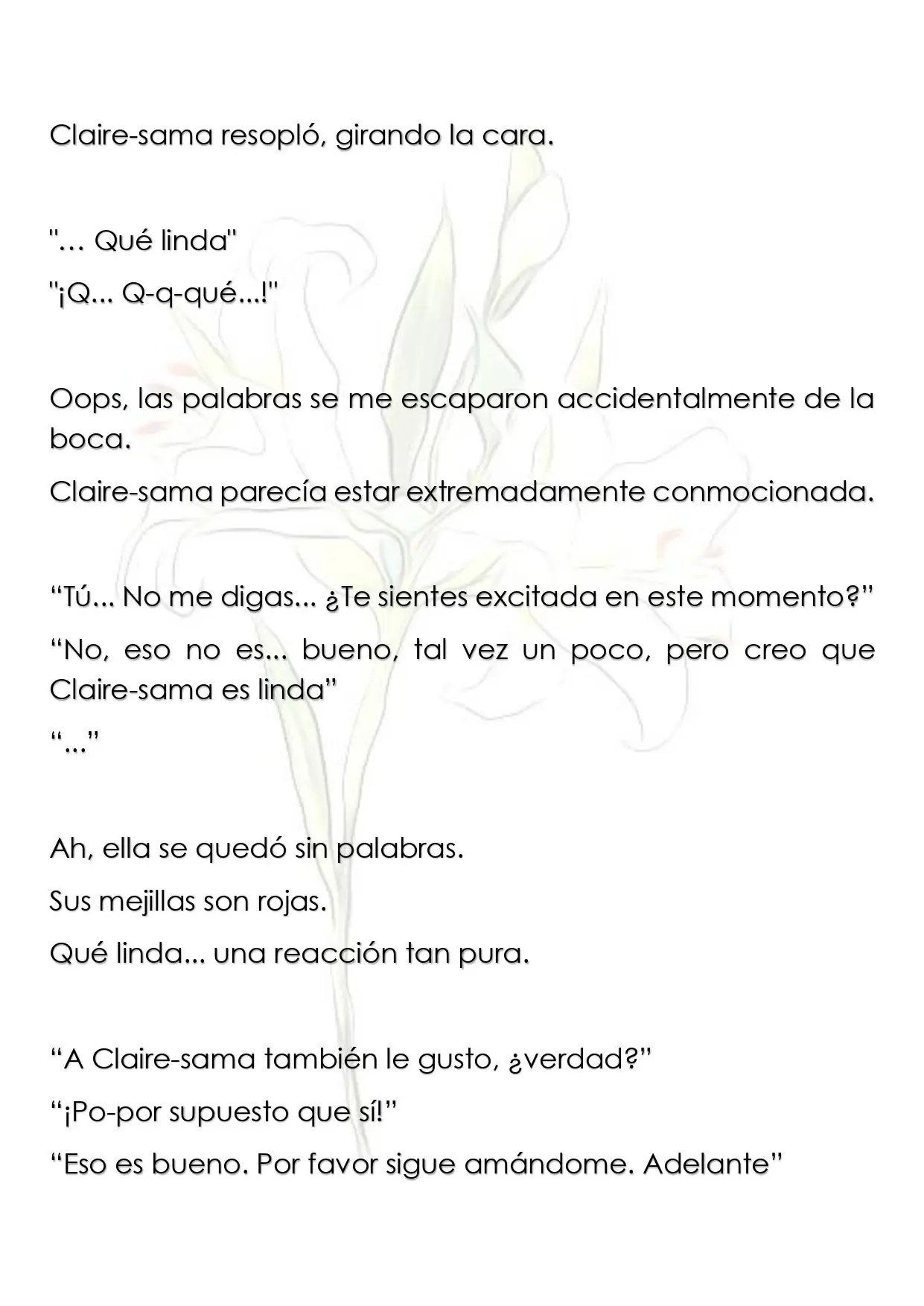 Claire-sama resopló, girando la cara.

"… Qué linda"

"¡Q... Q-q-qué...!"

Oops, las palabras se me escaparon accidentalmente de la boca.

Claire-sama parecía estar extremadamente conmocionada.

“Tú... No me digas... ¿Te sientes excitada en este momento?”

“No, eso no es... bueno, tal vez un poco, pero creo que Claire-sama es linda”

“...”

Ah, ella se quedó sin palabras.

Sus mejillas son rojas.

Qué linda... una reacción tan pura.

“A Claire-sama también le gusto, ¿verdad?”

“¡Po-por supuesto que sí!”

“Eso es bueno. Por favor sigue amándome. Adelante”